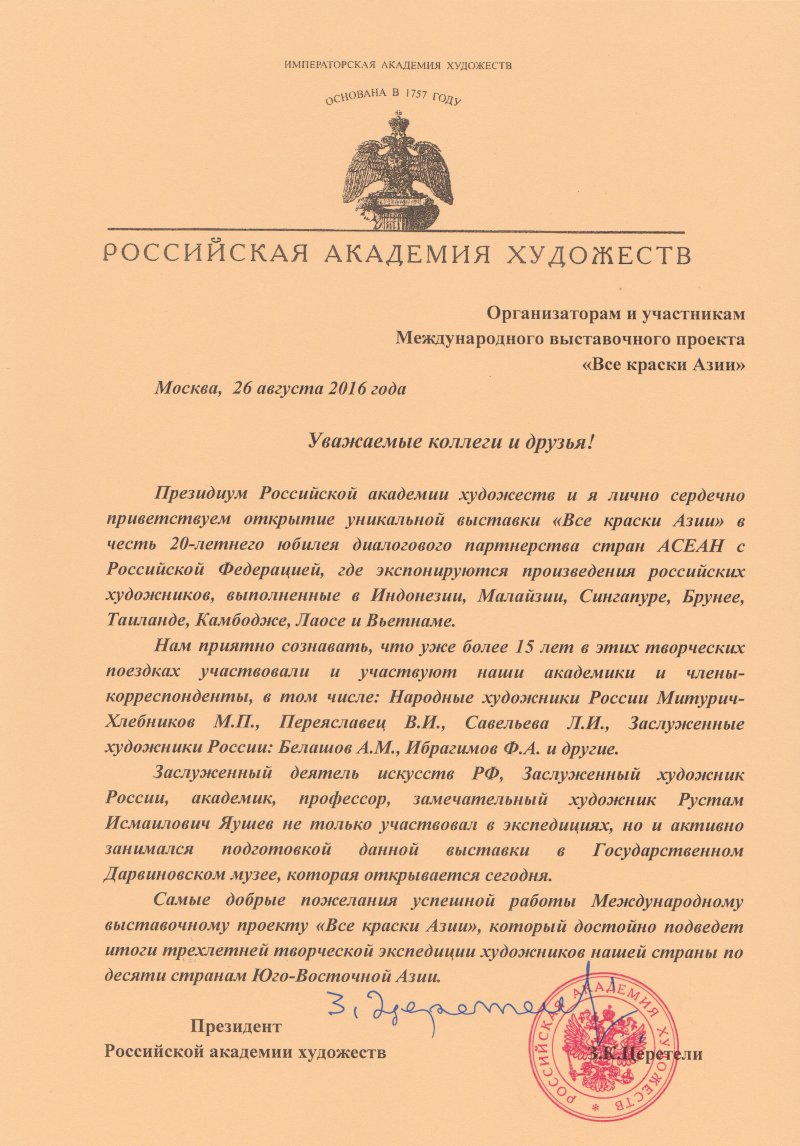 ИМПЕРАТОРСКАЯ АКАДЕМИЯ ХУДОЖЕСТВ

ОСНОВАНА В 1757 ГОДУ

РОССИЙСКАЯ АКАДЕМИЯ ХУДОЖЕСТВ

Организаторам и участникам
Международного выставочного проекта
«Все краски Азии»

Москва, 26 августа 2016 года

Уважаемые коллеги и друзья!

Президиум Российской академии художеств и я лично сердечно приветствуем открытие уникальной выставки «Все краски Азии» в честь 20-летнего юбилея диалогового партнерства стран АСЕАН с Российской Федерацией, где экспонируются произведения российских художников, выполненные в Индонезии, Малайзии, Сингапуре, Брунее, Таиланде, Камбодже, Лаосе и Вьетнаме.

Нам приятно сознавать, что уже более 15 лет в этих творческих поездках участвовали и участвуют наши академики и члены-корреспонденты, в том числе: Народные художники России Митурич-Хлебников М.П., Переяславец В.И., Савельева Л.И., Заслуженные художники России: Белашов А.М., Ибрагимов Ф.А. и другие.

Заслуженный деятель искусств РФ, Заслуженный художник России, академик, профессор, замечательный художник Рустам Исмаилович Яушев не только участвовал в экспедициях, но и активно занимался подготовкой данной выставки в Государственном Дарвиновском музее, которая открывается сегодня.

Самые добрые пожелания успешной работы Международному выставочному проекту «Все краски Азии», который достойно подведет итоги трехлетней творческой экспедиции художников нашей страны по десяти странам Юго-Восточной Азии.

З. Церетели

Президент
Российской академии художеств З.К.Церетели

РОССИЙСКАЯ АКАДЕМИЯ ХУДОЖЕСТВ